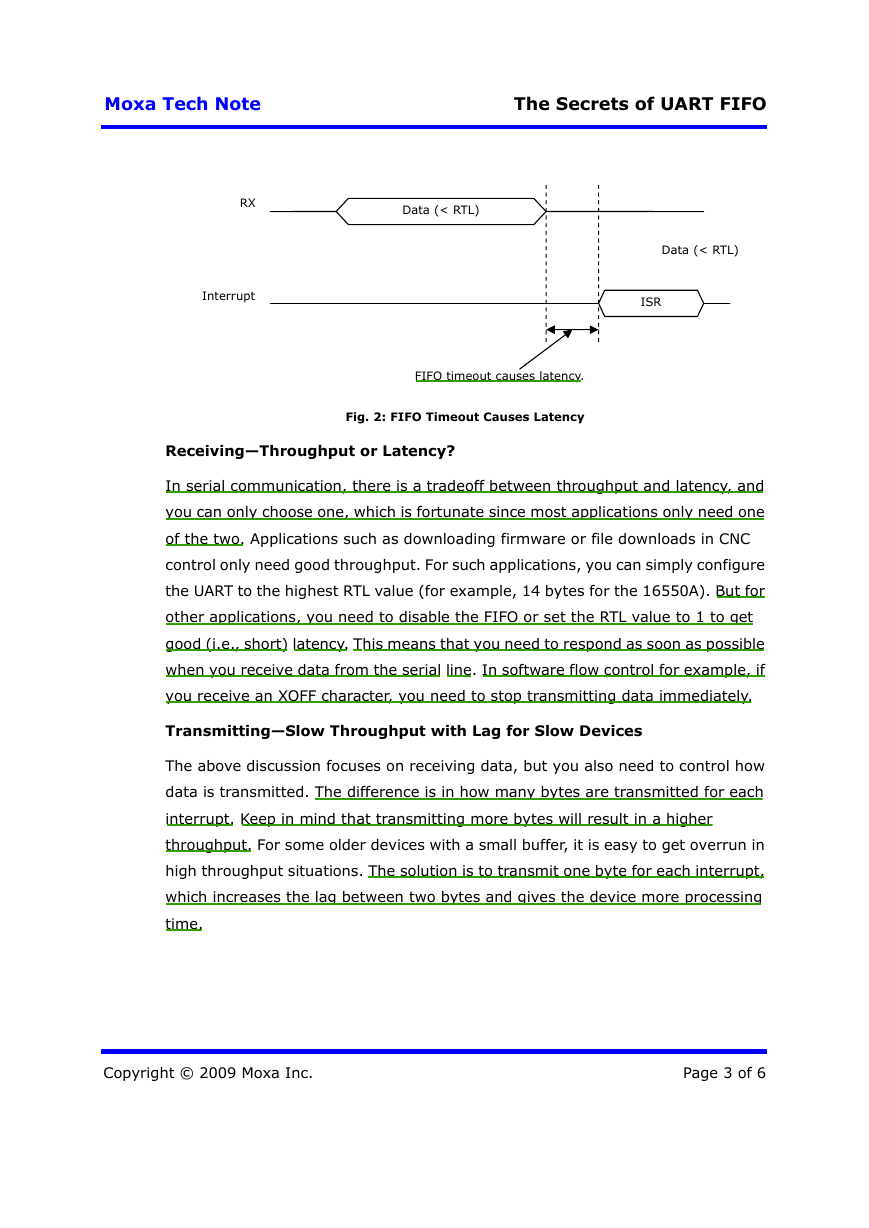 Moxa Tech Note

The Secrets of UART FIFO

RX

Data (< RTL)

Data (< RTL)

Interrupt

ISR

FIFO timeout causes latency.

Fig. 2: FIFO Timeout Causes Latency

Receiving—Throughput or Latency?

In serial communication, there is a tradeoff between throughput and latency, and you can only choose one, which is fortunate since most applications only need one of the two. Applications such as downloading firmware or file downloads in CNC control only need good throughput. For such applications, you can simply configure the UART to the highest RTL value (for example, 14 bytes for the 16550A). But for other applications, you need to disable the FIFO or set the RTL value to 1 to get good (i.e., short) latency. This means that you need to respond as soon as possible when you receive data from the serial line. In software flow control for example, if you receive an XOFF character, you need to stop transmitting data immediately.

Transmitting—Slow Throughput with Lag for Slow Devices

The above discussion focuses on receiving data, but you also need to control how data is transmitted. The difference is in how many bytes are transmitted for each interrupt. Keep in mind that transmitting more bytes will result in a higher throughput. For some older devices with a small buffer, it is easy to get overrun in high throughput situations. The solution is to transmit one byte for each interrupt, which increases the lag between two bytes and gives the device more processing time.

Copyright © 2009 Moxa Inc.

Page 3 of 6